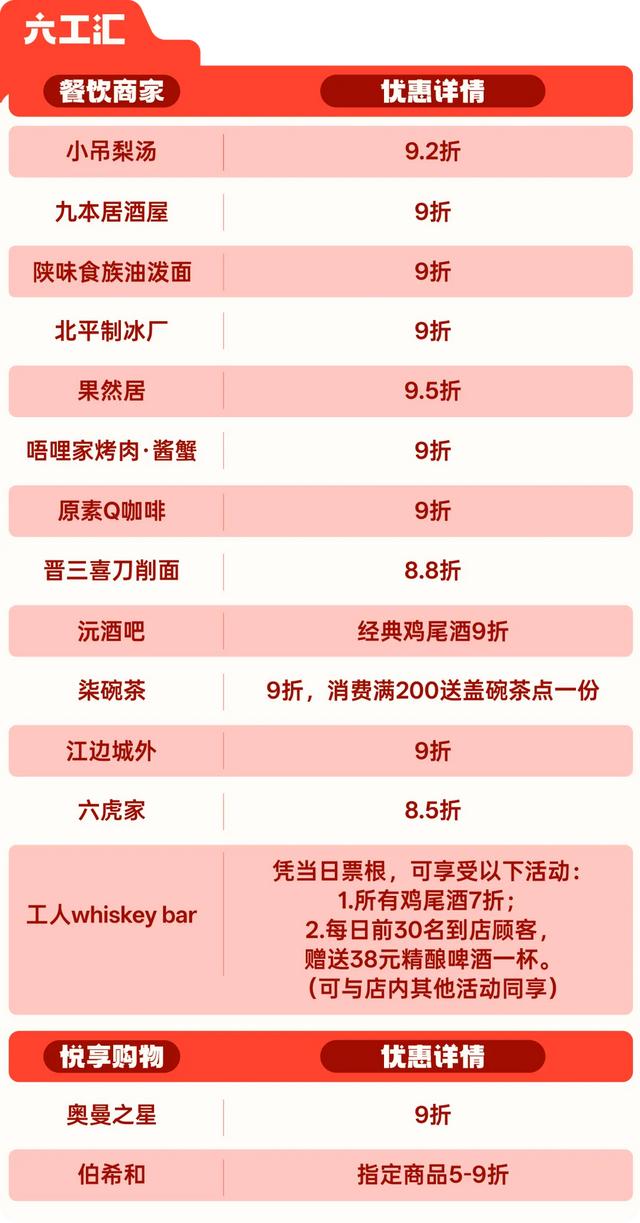 六工汇

| 餐饮商家 | 优惠详情 |
|---|---|
| 小吊梨汤 | 9.2折 |
| 九本居酒屋 | 9折 |
| 陕味食族油泼面 | 9折 |
| 北平制冰厂 | 9折 |
| 果然居 | 9.5折 |
| 唔哩家烤肉·酱蟹 | 9折 |
| 原素Q咖啡 | 9折 |
| 晋三喜刀削面 | 8.8折 |
| 沅酒吧 | 经典鸡尾酒9折 |
| 柒碗茶 | 9折，消费满200送盖碗茶点一份 |
| 江边城外 | 9折 |
| 六虎家 | 8.5折 |
| 工人whiskey bar | 凭当日票根，可享受以下活动：1.所有鸡尾酒7折；2.每日前30名到店顾客，赠送38元精酿啤酒一杯。（可与店内其他活动同享） |

| 悦享购物 | 优惠详情 |
|---|---|
| 奥曼之星 | 9折 |
| 伯希和 | 指定商品5-9折 |